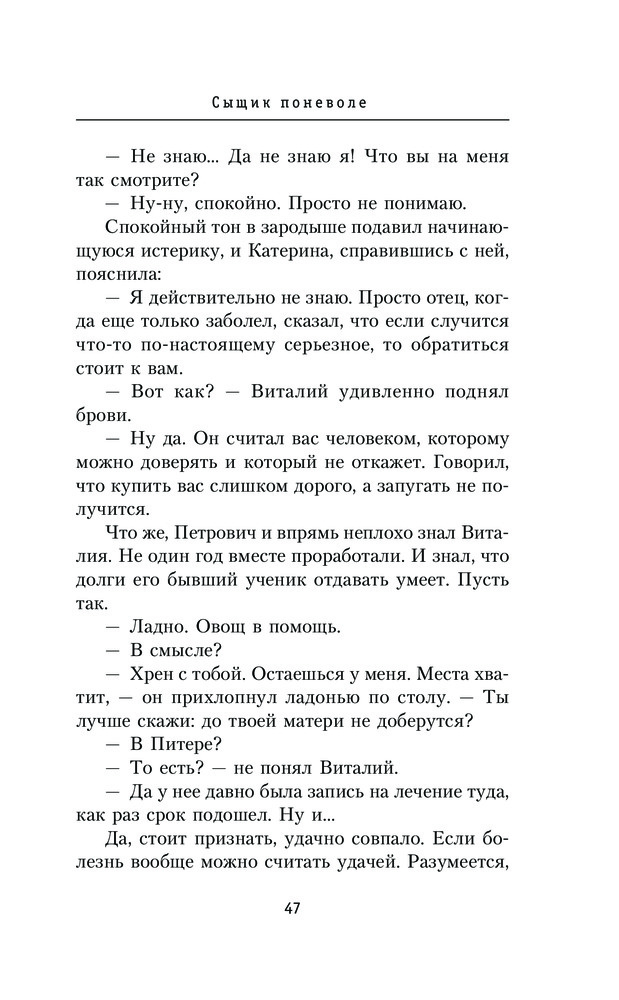 Сыщик поневоле

— Не знаю... Да не знаю я! Что вы на меня так смотрите?

— Ну-ну, спокойно. Просто не понимаю.

Спокойный тон в зародыше подавил начинающуюся истерику, и Катерина, справившись с ней, пояснила:

— Я действительно не знаю. Просто отец, когда еще только заболел, сказал, что если случится что-то по-настоящему серьезное, то обратиться стоит к вам.

— Вот как? — Виталий удивленно поднял брови.

— Ну да. Он считал вас человеком, которому можно доверять и который не откажет. Говорил, что купить вас слишком дорого, а запугать не получится.

Что же, Петрович и впрямь неплохо знал Виталия. Не один год вместе проработали. И знал, что долги его бывший ученик отдавать умеет. Пусть так.

— Ладно. Овощ в помощь.

— В смысле?

— Хрен с тобой. Остаешься у меня. Места хватит, — он прихлопнул ладонью по столу. — Ты лучше скажи: до твоей матери не доберутся?

— В Питере?

— То есть? — не понял Виталий.

— Да у нее давно была запись на лечение туда, как раз срок подошел. Ну и...

Да, стоит признать, удачно совпало. Если болезнь вообще можно считать удачей. Разумеется,

47